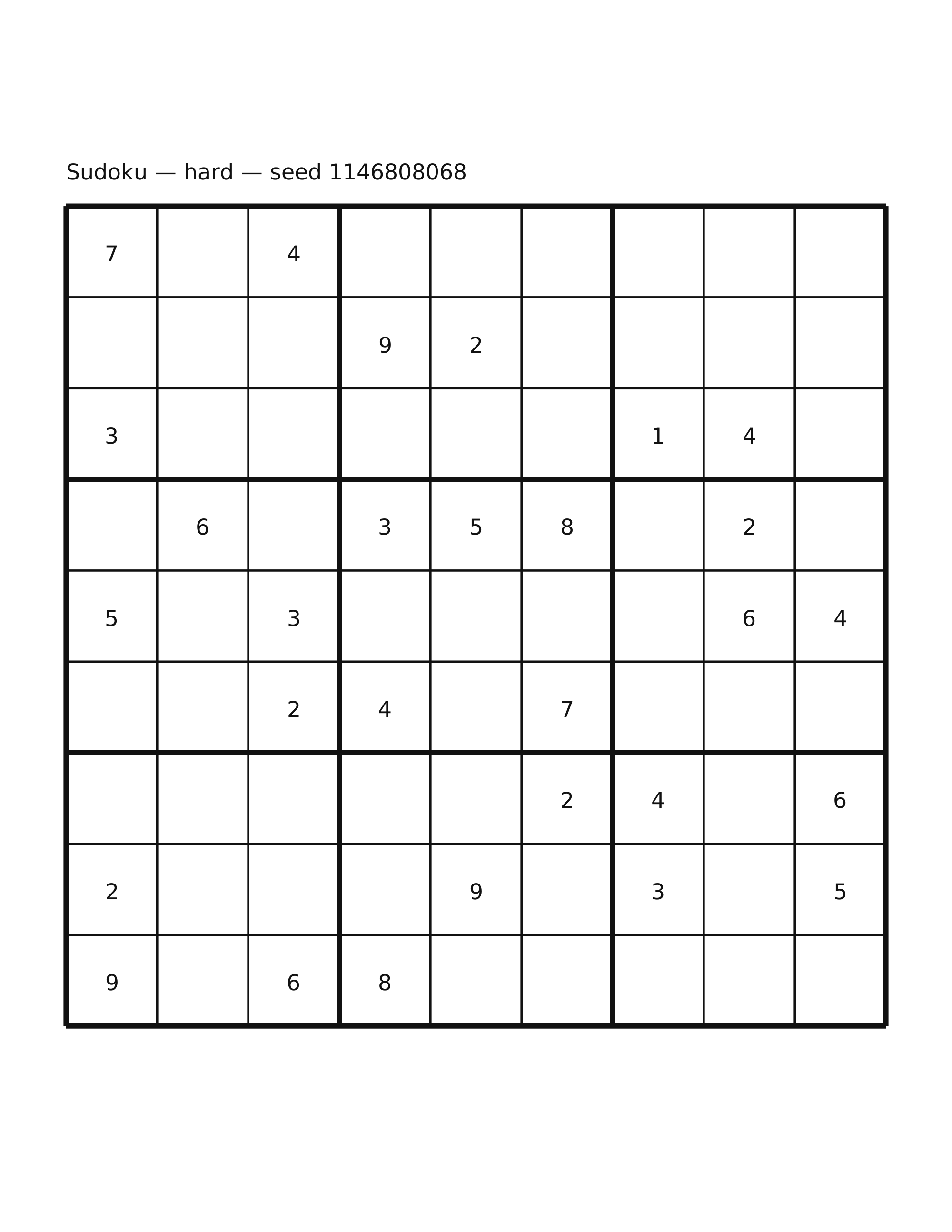 Sudoku — hard — seed 1146808068

| | | | | | | | | |
|---|---|---|---|---|---|---|---|---|
| 7 | | 4 | | | | | | |
| | | | 9 | 2 | | | | |
| 3 | | | | | | 1 | 4 | |
| | 6 | | 3 | 5 | 8 | | 2 | |
| 5 | | 3 | | | | | 6 | 4 |
| | | 2 | 4 | | 7 | | | |
| | | | | | 2 | 4 | | 6 |
| 2 | | | | 9 | | 3 | | 5 |
| 9 | | 6 | 8 | | | | | |